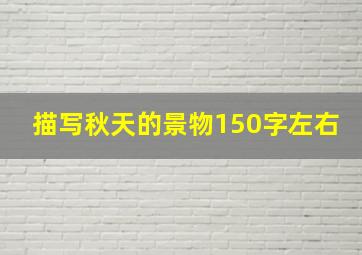 描写秋天的景物150字左右